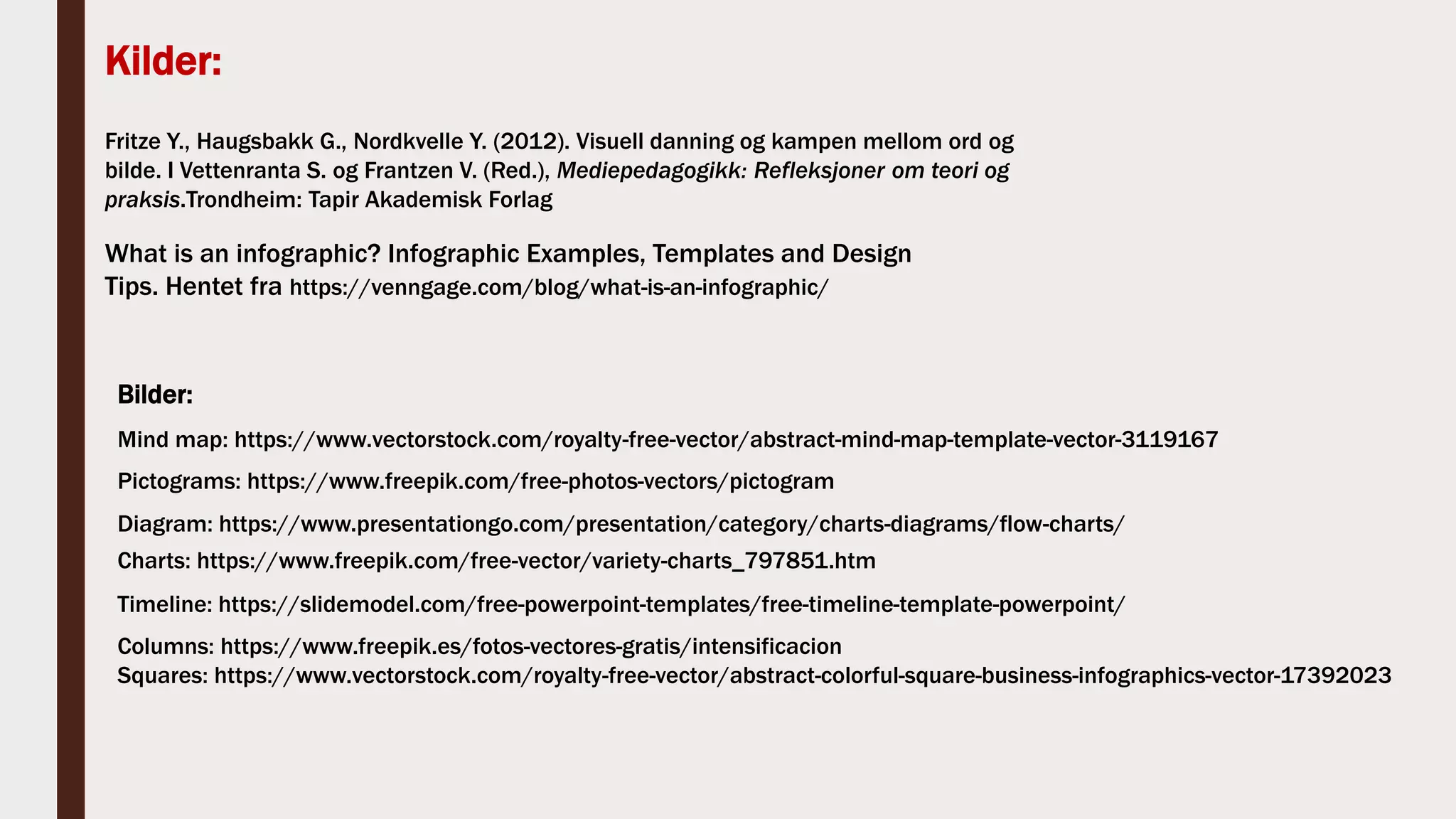 Kilder:

Fritze Y., Haugsbakk G., Nordkvelle Y. (2012). Visuell danning og kampen mellom ord og bilde. I Vettenranta S. og Frantzen V. (Red.), Mediepedagogikk: Refleksjoner om teori og praksis.Trondheim: Tapir Akademisk Forlag

What is an infographic? Infographic Examples, Templates and Design Tips. Hentet fra https://venngage.com/blog/what-is-an-infographic/

Bilder:

Mind map: https://www.vectorstock.com/royalty-free-vector/abstract-mind-map-template-vector-3119167

Pictograms: https://www.freepik.com/free-photos-vectors/pictogram

Diagram: https://www.presentationgo.com/presentation/category/charts-diagrams/flow-charts/

Charts: https://www.freepik.com/free-vector/variety-charts_797851.htm

Timeline: https://slidemodel.com/free-powerpoint-templates/free-timeline-template-powerpoint/

Columns: https://www.freepik.es/fotos-vectores-gratis/intensificacion
Squares: https://www.vectorstock.com/royalty-free-vector/abstract-colorful-square-business-infographics-vector-17392023